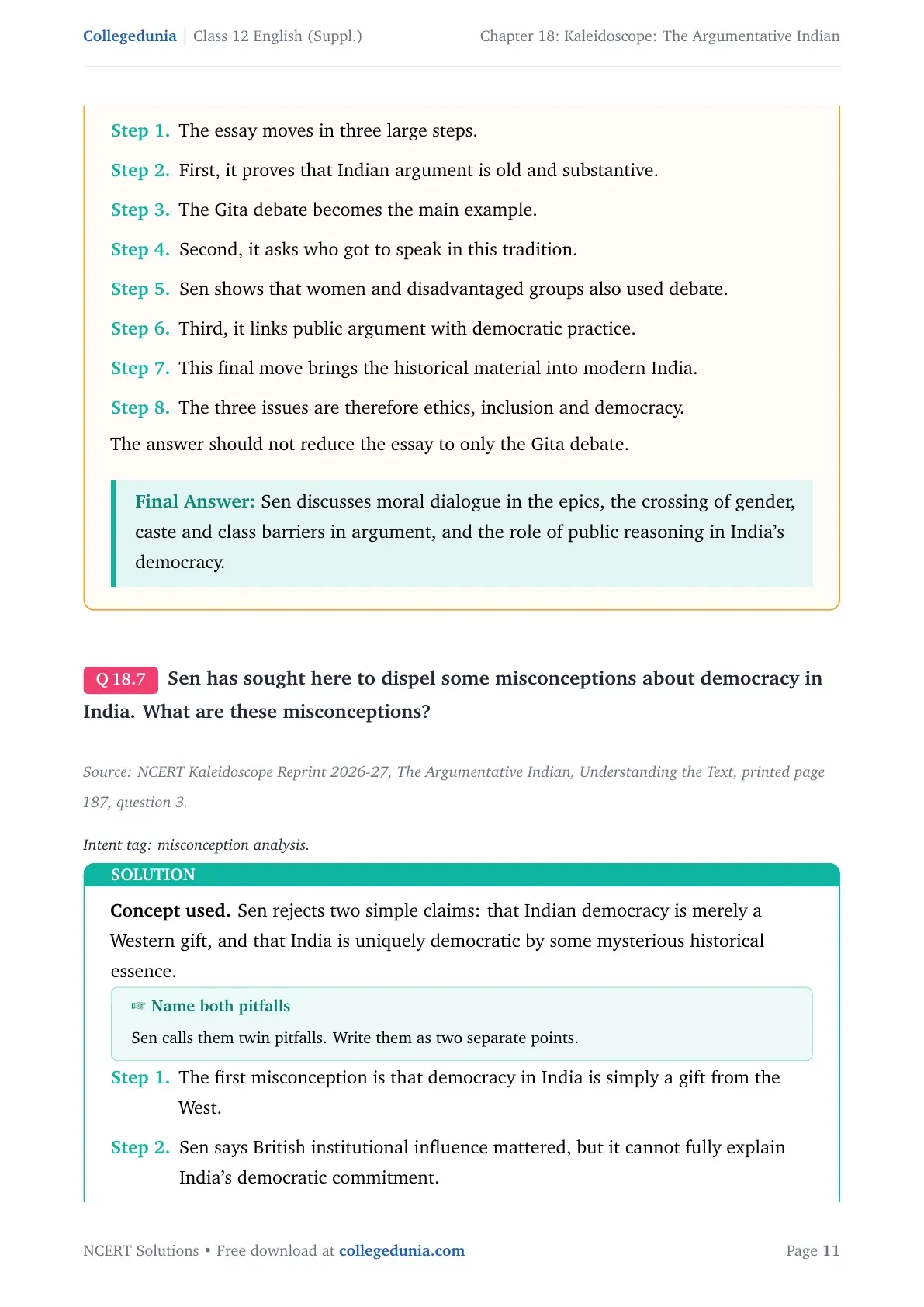 Collegedunia | Class 12 English (Suppl.)

Chapter 18: Kaleidoscope: The Argumentative Indian

Step 1. The essay moves in three large steps.

Step 2. First, it proves that Indian argument is old and substantive.

Step 3. The Gita debate becomes the main example.

Step 4. Second, it asks who got to speak in this tradition.

Step 5. Sen shows that women and disadvantaged groups also used debate.

Step 6. Third, it links public argument with democratic practice.

Step 7. This final move brings the historical material into modern India.

Step 8. The three issues are therefore ethics, inclusion and democracy.

The answer should not reduce the essay to only the Gita debate.

Final Answer: Sen discusses moral dialogue in the epics, the crossing of gender, caste and class barriers in argument, and the role of public reasoning in India's democracy.

Q 18.7 Sen has sought here to dispel some misconceptions about democracy in India. What are these misconceptions?

Source: NCERT Kaleidoscope Reprint 2026-27, The Argumentative Indian, Understanding the Text, printed page 187, question 3.

Intent tag: misconception analysis.

SOLUTION

Concept used. Sen rejects two simple claims: that Indian democracy is merely a Western gift, and that India is uniquely democratic by some mysterious historical essence.

☞ Name both pitfalls

Sen calls them twin pitfalls. Write them as two separate points.

Step 1. The first misconception is that democracy in India is simply a gift from the West.

Step 2. Sen says British institutional influence mattered, but it cannot fully explain India's democratic commitment.

NCERT Solutions • Free download at collegedunia.com

Page 11